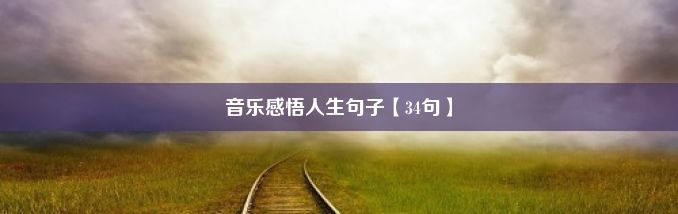 音乐感悟人生句子【34句】